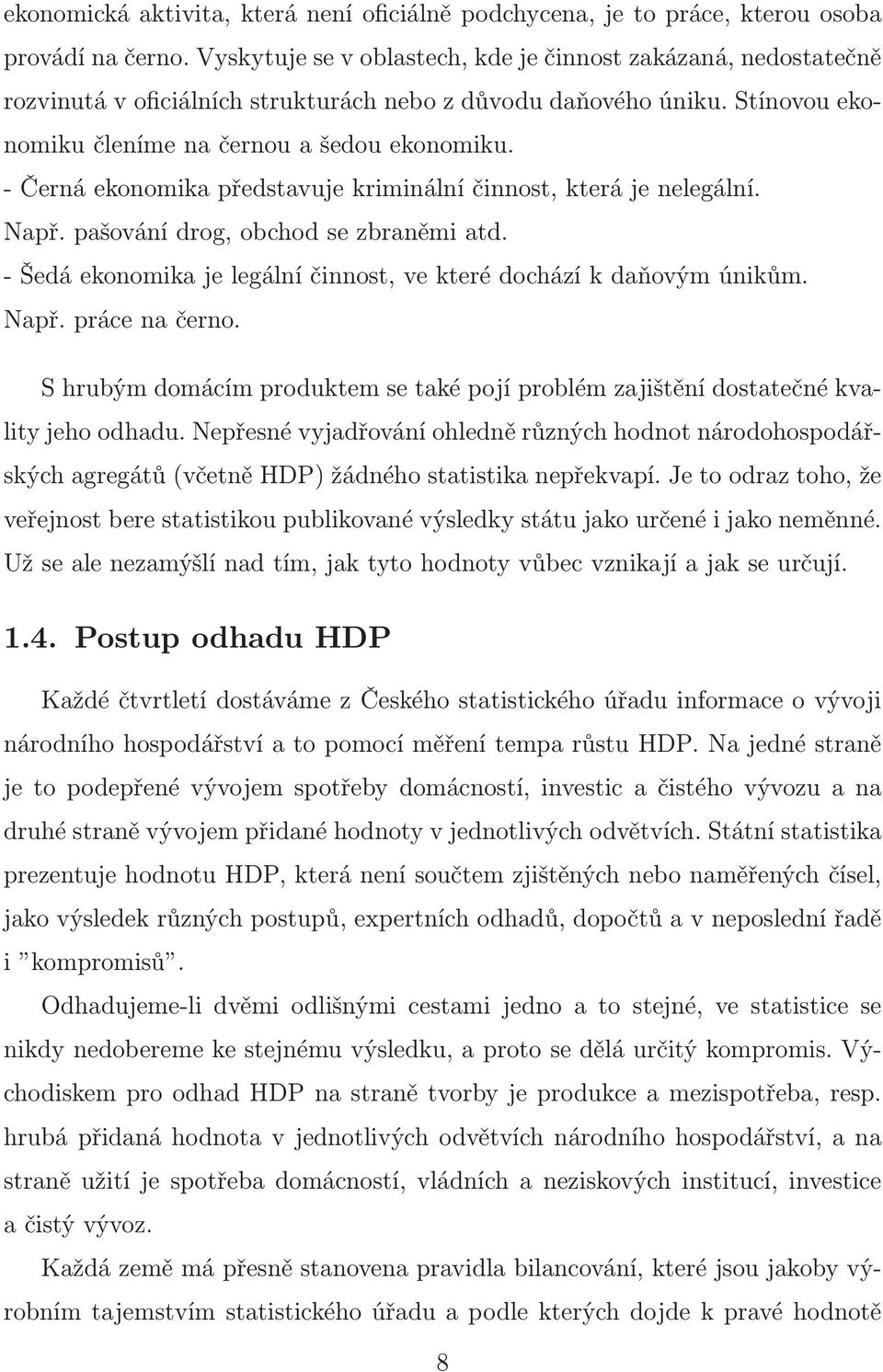 ekonomická aktivita, která není oficiálně podchycena, je to práce, kterou osoba provádí na černo. Vyskytuje se v oblastech, kde je činnost zakázaná, nedostatečně rozvinutá v oficiálních strukturách nebo z důvodu daňového úniku. Stínovou ekonomiku členíme na černou a šedou ekonomiku.
- Černá ekonomika představuje kriminální činnost, která je nelegální. Např. pašování drog, obchod se zbraněmi atd.
- Šedá ekonomika je legální činnost, ve které dochází k daňovým únikům. Např. práce na černo.

S hrubým domácím produktem se také pojí problém zajištění dostatečné kvality jeho odhadu. Nepřesné vyjadřování ohledně různých hodnot národohospodářských agregátů (včetně HDP) žádného statistika nepřekvapí. Je to odraz toho, že veřejnost bere statistikou publikované výsledky státu jako určené i jako neměnné. Už se ale nezamýšlí nad tím, jak tyto hodnoty vůbec vznikají a jak se určují.

1.4. Postup odhadu HDP

Každé čtvrtletí dostáváme z Českého statistického úřadu informace o vývoji národního hospodářství a to pomocí měření tempa růstu HDP. Na jedné straně je to podepřené vývojem spotřeby domácností, investic a čistého vývozu a na druhé straně vývojem přidané hodnoty v jednotlivých odvětvích. Státní statistika prezentuje hodnotu HDP, která není součtem zjištěných nebo naměřených čísel, jako výsledek různých postupů, expertních odhadů, dopočtů a v neposlední řadě i "kompromisů".

Odhadujeme-li dvěmi odlišnými cestami jedno a to stejné, ve statistice se nikdy nedobereme ke stejnému výsledku, a proto se dělá určitý kompromis. Východiskem pro odhad HDP na straně tvorby je produkce a mezispotřeba, resp. hrubá přidaná hodnota v jednotlivých odvětvích národního hospodářství, a na straně užití je spotřeba domácností, vládních a neziskových institucí, investice a čistý vývoz.

Každá země má přesně stanovena pravidla bilancování, které jsou jakoby výrobním tajemstvím statistického úřadu a podle kterých dojde k pravé hodnotě

8